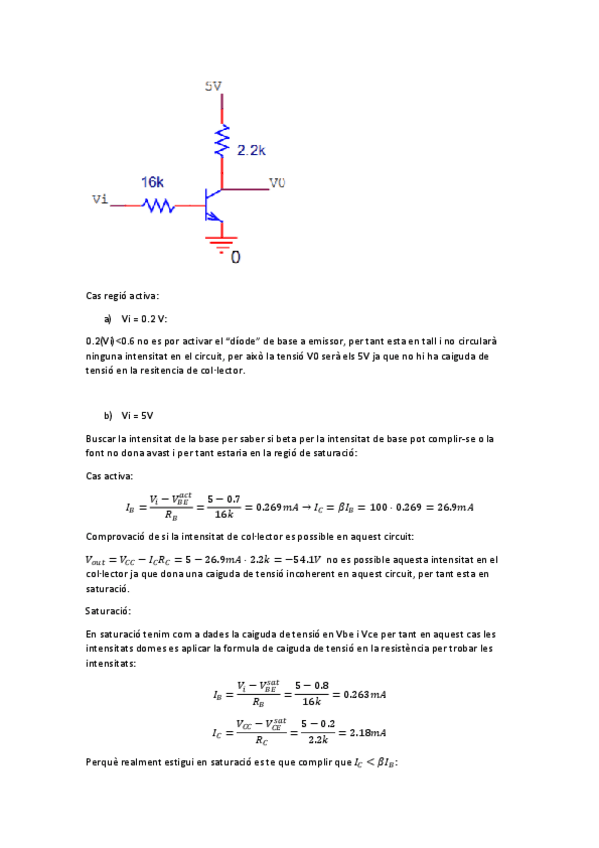 5V

2.2k

16k

V0

Vi

0

Cas regió activa:

a) Vi = 0.2 V:

0.2(Vi)<0.6 no es por activar el "díode" de base a emissor, per tant esta en tall i no circularà ninguna intensitat en el circuit, per això la tensió V0 serà els 5V ja que no hi ha caiguda de tensió en la resitencia de col·lector.

b) Vi = 5V

Buscar la intensitat de la base per saber si beta per la intensitat de base pot complir-se o la font no dona avast i per tant estaria en la regió de saturació:

Cas activa:

$I_B = \frac{V_i - V_{BE}^{act}}{R_B} = \frac{5 - 0.7}{16k} = 0.269mA \rightarrow I_C = \beta I_B = 100 \cdot 0.269 = 26.9mA$

Comprovació de si la intensitat de col·lector es possible en aquest circuit:

$V_{out} = V_{CC} - I_C R_C = 5 - 26.9mA \cdot 2.2k = -54.1V$ no es possible aquesta intensitat en el col·lector ja que dona una caiguda de tensió incoherent en aquest circuit, per tant esta en saturació.

Saturació:

En saturació tenim com a dades la caiguda de tensió en Vbe i Vce per tant en aquest cas les intensitats domes es aplicar la formula de caiguda de tensió en la resistència per trobar les intensitats:

$I_B = \frac{V_i - V_{BE}^{sat}}{R_B} = \frac{5 - 0.8}{16k} = 0.263mA$

$I_C = \frac{V_{CC} - V_{CE}^{sat}}{R_C} = \frac{5 - 0.2}{2.2k} = 2.18mA$

Perquè realment estigui en saturació es te que complir que $I_C < \beta I_B$: